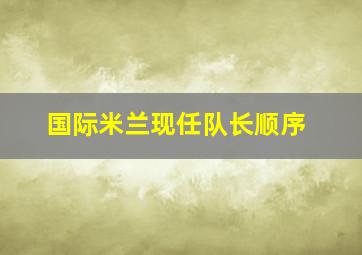 国际米兰现任队长顺序